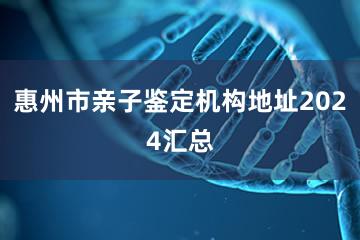 惠州市亲子鉴定机构地址2024汇总